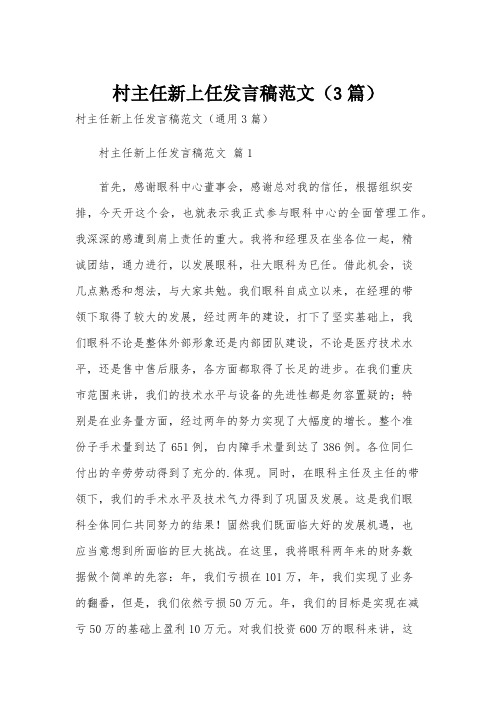 村主任新上任发言稿范文（3篇）

村主任新上任发言稿范文（通用3篇）

村主任新上任发言稿范文 篇1

首先，感谢眼科中心董事会，感谢总对我的信任，根据组织安排，今天开这个会，也就表示我正式参与眼科中心的全面管理工作。我深深的感遭到肩上责任的重大。我将和经理及在坐各位一起，精诚团结，通力进行，以发展眼科，壮大眼科为已任。借此机会，谈几点熟悉和想法，与大家共勉。我们眼科自成立以来，在经理的带领下取得了较大的发展，经过两年的建设，打下了坚实基础上，我们眼科不论是整体外部形象还是内部团队建设，不论是医疗技术水平，还是售中售后服务，各方面都取得了长足的进步。在我们重庆市范围来讲，我们的技术水平与设备的先进性都是勿容置疑的；特别是在业务量方面，经过两年的努力实现了大幅度的增长。整个准份子手术量到达了651例，白内障手术量到达了386例。各位同仁付出的辛劳劳动得到了充分的.体现。同时，在眼科主任及主任的带领下，我们的手术水平及技术气力得到了巩固及发展。这是我们眼科全体同仁共同努力的结果！固然我们既面临大好的发展机遇，也应当意想到所面临的巨大挑战。在这里，我将眼科两年来的财务数据做个简单的先容：年，我们亏损在101万，年，我们实现了业务的翻番，但是，我们依然亏损50万元。年，我们的目标是实现在减亏50万的基础上盈利10万元。对我们投资600万的眼科来讲，这